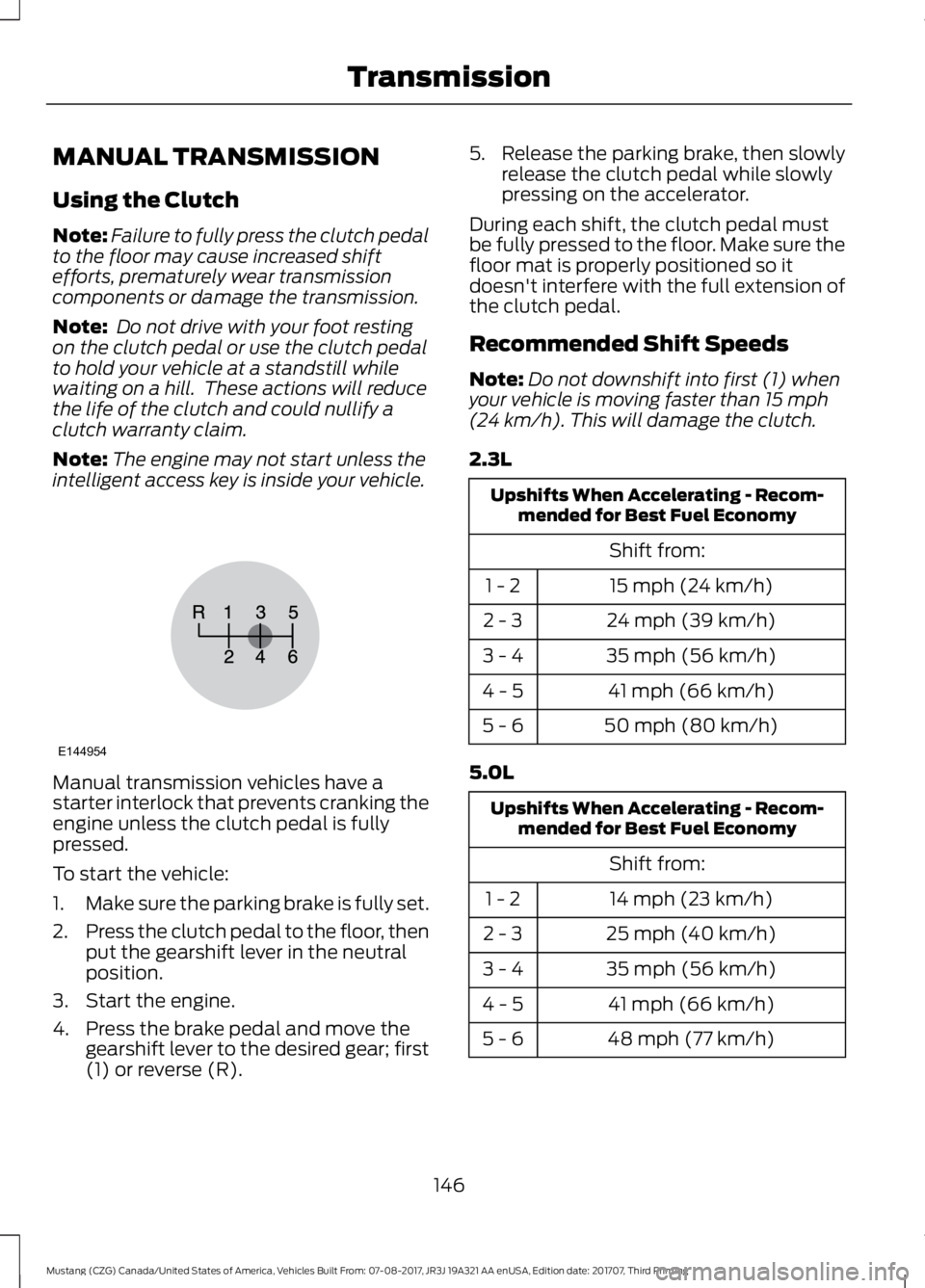 Transmission

MANUAL TRANSMISSION

Using the Clutch

Note: Failure to fully press the clutch pedal to the floor may cause increased shift efforts, prematurely wear transmission components or damage the transmission.

Note: Do not drive with your foot resting on the clutch pedal or use the clutch pedal to hold your vehicle at a standstill while waiting on a hill. These actions will reduce the life of the clutch and could nullify a clutch warranty claim.

Note: The engine may not start unless the intelligent access key is inside your vehicle.

R 1 3 5
2 4 6
E144954

Manual transmission vehicles have a starter interlock that prevents cranking the engine unless the clutch pedal is fully pressed.

To start the vehicle:

1. Make sure the parking brake is fully set.
2. Press the clutch pedal to the floor, then put the gearshift lever in the neutral position.
3. Start the engine.
4. Press the brake pedal and move the gearshift lever to the desired gear; first (1) or reverse (R).
5. Release the parking brake, then slowly release the clutch pedal while slowly pressing on the accelerator.

During each shift, the clutch pedal must be fully pressed to the floor. Make sure the floor mat is properly positioned so it doesn't interfere with the full extension of the clutch pedal.

Recommended Shift Speeds

Note: Do not downshift into first (1) when your vehicle is moving faster than 15 mph (24 km/h). This will damage the clutch.

2.3L

| Upshifts When Accelerating - Recommended for Best Fuel Economy | |
|---|---|
| Shift from: | |
| 1 - 2 | 15 mph (24 km/h) |
| 2 - 3 | 24 mph (39 km/h) |
| 3 - 4 | 35 mph (56 km/h) |
| 4 - 5 | 41 mph (66 km/h) |
| 5 - 6 | 50 mph (80 km/h) |

5.0L

| Upshifts When Accelerating - Recommended for Best Fuel Economy | |
|---|---|
| Shift from: | |
| 1 - 2 | 14 mph (23 km/h) |
| 2 - 3 | 25 mph (40 km/h) |
| 3 - 4 | 35 mph (56 km/h) |
| 4 - 5 | 41 mph (66 km/h) |
| 5 - 6 | 48 mph (77 km/h) |

146

Mustang (CZG) Canada/United States of America, Vehicles Built From: 07-08-2017, JR3J 19A321 AA enUSA, Edition date: 201707, Third Printing

carmanualsonline.info